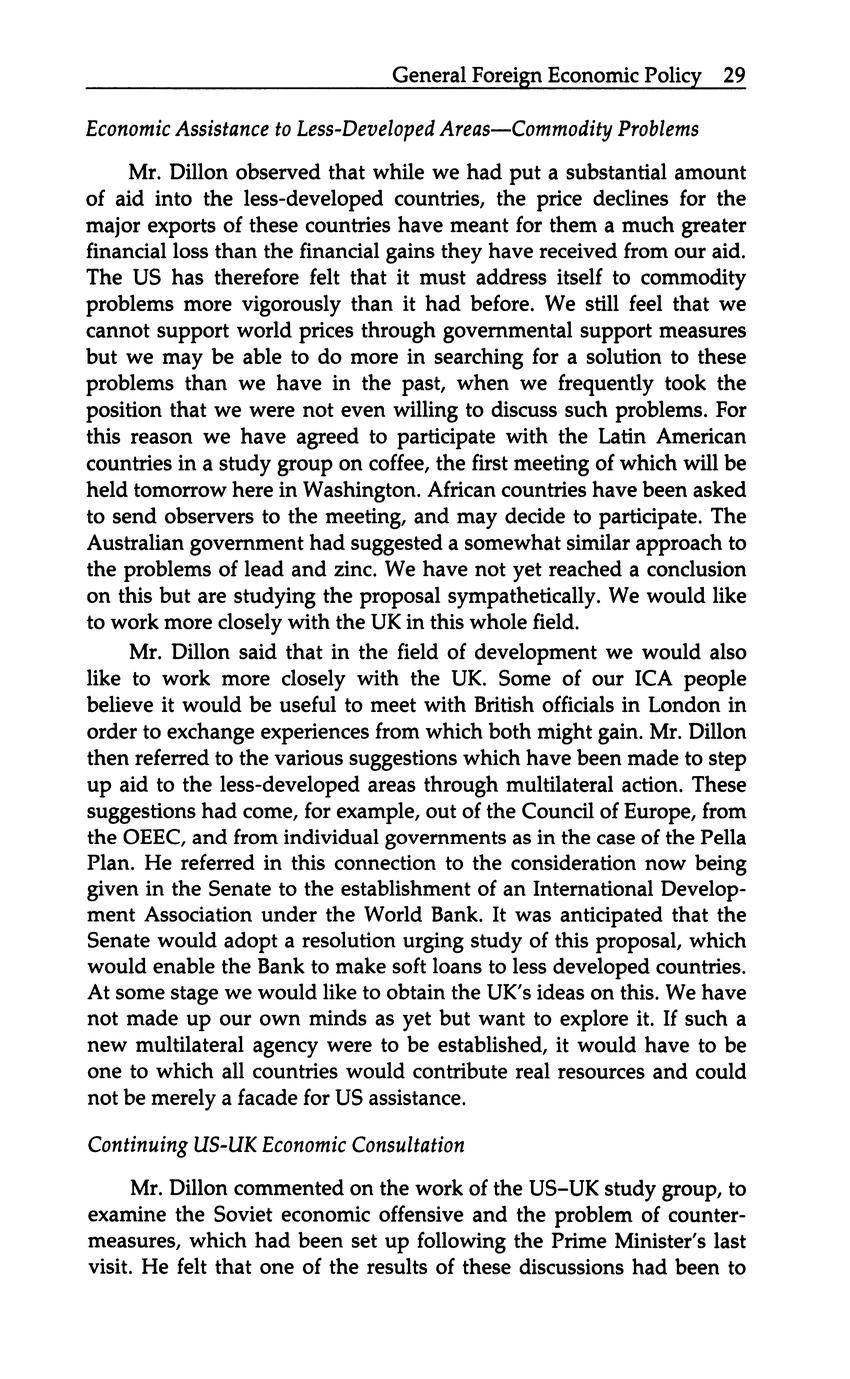 General Foreign Economic Policy 29

Economic Assistance to Less-Developed Areas—Commodity Problems

Mr. Dillon observed that while we had put a substantial amount of aid into the less-developed countries, the price declines for the major exports of these countries have meant for them a much greater financial loss than the financial gains they have received from our aid. The US has therefore felt that it must address itself to commodity problems more vigorously than it had before. We still feel that we cannot support world prices through governmental support measures but we may be able to do more in searching for a solution to these problems than we have in the past, when we frequently took the position that we were not even willing to discuss such problems. For this reason we have agreed to participate with the Latin American countries in a study group on coffee, the first meeting of which will be held tomorrow here in Washington. African countries have been asked to send observers to the meeting, and may decide to participate. The Australian government had suggested a somewhat similar approach to the problems of lead and zinc. We have not yet reached a conclusion on this but are studying the proposal sympathetically. We would like to work more closely with the UK in this whole field.

Mr. Dillon said that in the field of development we would also like to work more closely with the UK. Some of our ICA people believe it would be useful to meet with British officials in London in order to exchange experiences from which both might gain. Mr. Dillon then referred to the various suggestions which have been made to step up aid to the less-developed areas through multilateral action. These suggestions had come, for example, out of the Council of Europe, from the OEEC, and from individual governments as in the case of the Pella Plan. He referred in this connection to the consideration now being given in the Senate to the establishment of an International Development Association under the World Bank. It was anticipated that the Senate would adopt a resolution urging study of this proposal, which would enable the Bank to make soft loans to less developed countries. At some stage we would like to obtain the UK's ideas on this. We have not made up our own minds as yet but want to explore it. If such a new multilateral agency were to be established, it would have to be one to which all countries would contribute real resources and could not be merely a facade for US assistance.

Continuing US-UK Economic Consultation

Mr. Dillon commented on the work of the US–UK study group, to examine the Soviet economic offensive and the problem of countermeasures, which had been set up following the Prime Minister's last visit. He felt that one of the results of these discussions had been to